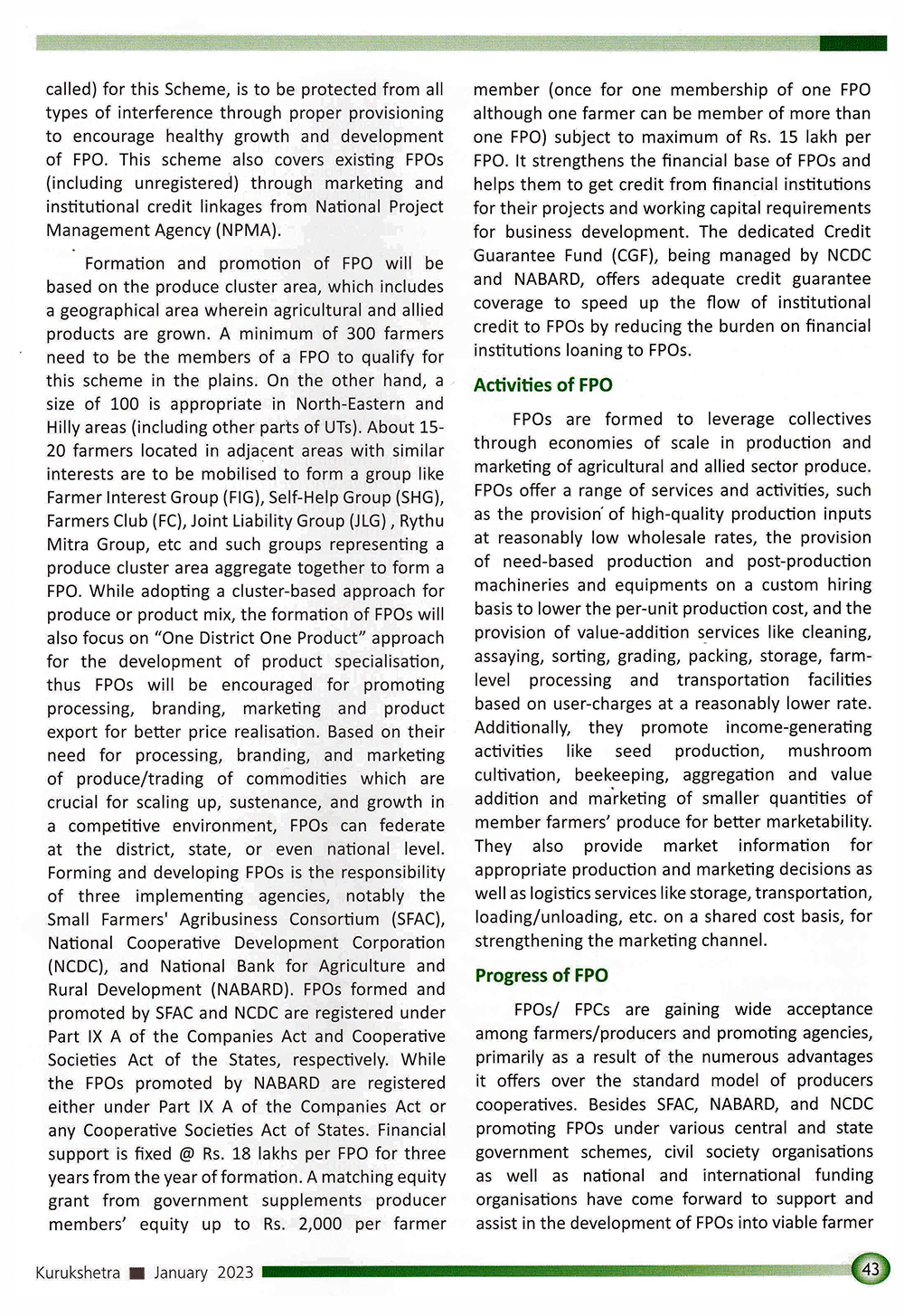 called) for this Scheme, is to be protected from all types of interference through proper provisioning to encourage healthy growth and development of FPO. This scheme also covers existing FPOs (including unregistered) through marketing and institutional credit linkages from National Project Management Agency (NPMA).

Formation and promotion of FPO will be based on the produce cluster area, which includes a geographical area wherein agricultural and allied products are grown. A minimum of 300 farmers need to be the members of a FPO to qualify for this scheme in the plains. On the other hand, a size of 100 is appropriate in North-Eastern and Hilly areas (including other parts of UTs). About 15-20 farmers located in adjacent areas with similar interests are to be mobilised to form a group like Farmer Interest Group (FIG), Self-Help Group (SHG), Farmers Club (FC), Joint Liability Group (JLG) , Rythu Mitra Group, etc and such groups representing a produce cluster area aggregate together to form a FPO. While adopting a cluster-based approach for produce or product mix, the formation of FPOs will also focus on "One District One Product" approach for the development of product specialisation, thus FPOs will be encouraged for promoting processing, branding, marketing and product export for better price realisation. Based on their need for processing, branding, and marketing of produce/trading of commodities which are crucial for scaling up, sustenance, and growth in a competitive environment, FPOs can federate at the district, state, or even national level. Forming and developing FPOs is the responsibility of three implementing agencies, notably the Small Farmers' Agribusiness Consortium (SFAC), National Cooperative Development Corporation (NCDC), and National Bank for Agriculture and Rural Development (NABARD). FPOs formed and promoted by SFAC and NCDC are registered under Part IX A of the Companies Act and Cooperative Societies Act of the States, respectively. While the FPOs promoted by NABARD are registered either under Part IX A of the Companies Act or any Cooperative Societies Act of States. Financial support is fixed @ Rs. 18 lakhs per FPO for three years from the year of formation. A matching equity grant from government supplements producer members' equity up to Rs. 2,000 per farmer member (once for one membership of one FPO although one farmer can be member of more than one FPO) subject to maximum of Rs. 15 lakh per FPO. It strengthens the financial base of FPOs and helps them to get credit from financial institutions for their projects and working capital requirements for business development. The dedicated Credit Guarantee Fund (CGF), being managed by NCDC and NABARD, offers adequate credit guarantee coverage to speed up the flow of institutional credit to FPOs by reducing the burden on financial institutions loaning to FPOs.

Activities of FPO

FPOs are formed to leverage collectives through economies of scale in production and marketing of agricultural and allied sector produce. FPOs offer a range of services and activities, such as the provision of high-quality production inputs at reasonably low wholesale rates, the provision of need-based production and post-production machineries and equipments on a custom hiring basis to lower the per-unit production cost, and the provision of value-addition services like cleaning, assaying, sorting, grading, packing, storage, farm-level processing and transportation facilities based on user-charges at a reasonably lower rate. Additionally, they promote income-generating activities like seed production, mushroom cultivation, beekeeping, aggregation and value addition and marketing of smaller quantities of member farmers' produce for better marketability. They also provide market information for appropriate production and marketing decisions as well as logistics services like storage, transportation, loading/unloading, etc. on a shared cost basis, for strengthening the marketing channel.

Progress of FPO

FPOs/ FPCs are gaining wide acceptance among farmers/producers and promoting agencies, primarily as a result of the numerous advantages it offers over the standard model of producers cooperatives. Besides SFAC, NABARD, and NCDC promoting FPOs under various central and state government schemes, civil society organisations as well as national and international funding organisations have come forward to support and assist in the development of FPOs into viable farmer

Kurukshetra ■ January 2023

43